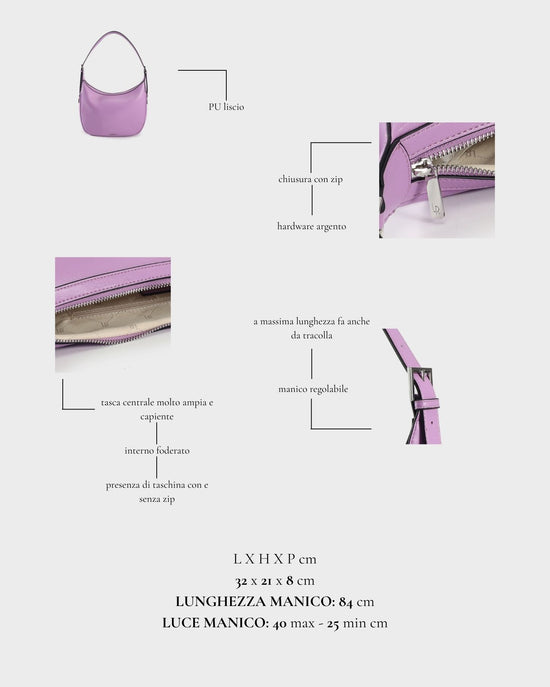 PU liscio

chiusura con zip

hardware argento

a massima lunghezza fa anche da tracolla

manico regolabile

tasca centrale molto ampia e capiente

interno foderato

presenza di taschina con e senza zip

L X H X P cm
32 x 21 x 8 cm
LUNGHEZZA MANICO: 84 cm
LUCE MANICO: 40 max - 25 min cm